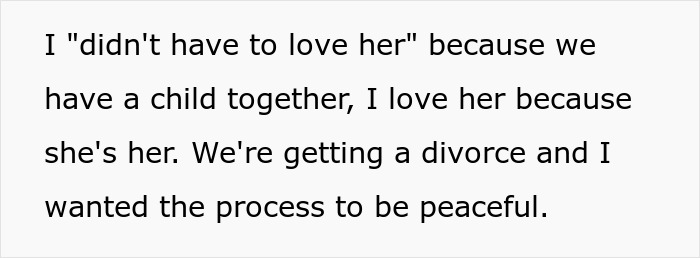 I "didn't have to love her" because we have a child together, I love her because she's her. We're getting a divorce and I wanted the process to be peaceful.